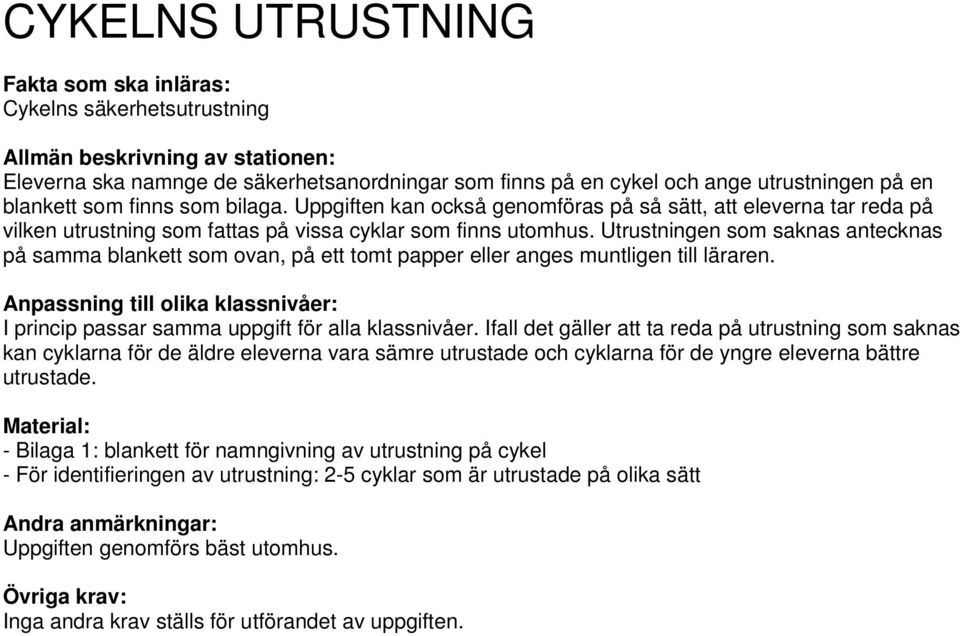 CYKELNS UTRUSTNING

Fakta som ska inläras:
Cykelns säkerhetsutrustning

Allmän beskrivning av stationen:
Eleverna ska namnge de säkerhetsanordningar som finns på en cykel och ange utrustningen på en blankett som finns som bilaga. Uppgiften kan också genomföras på så sätt, att eleverna tar reda på vilken utrustning som fattas på vissa cyklar som finns utomhus. Utrustningen som saknas antecknas på samma blankett som ovan, på ett tomt papper eller anges muntligen till läraren.

Anpassning till olika klassnivåer:
I princip passar samma uppgift för alla klassnivåer. Ifall det gäller att ta reda på utrustning som saknas kan cyklarna för de äldre eleverna vara sämre utrustade och cyklarna för de yngre eleverna bättre utrustade.

Material:
- Bilaga 1: blankett för namngivning av utrustning på cykel
- För identifieringen av utrustning: 2-5 cyklar som är utrustade på olika sätt

Andra anmärkningar:
Uppgiften genomförs bäst utomhus.

Övriga krav:
Inga andra krav ställs för utförandet av uppgiften.